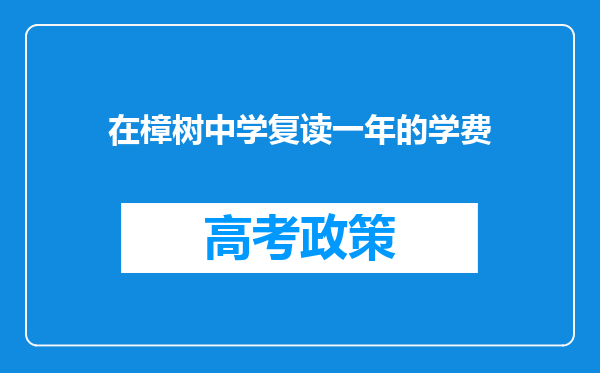 在樟树中学复读一年的学费

高考政策